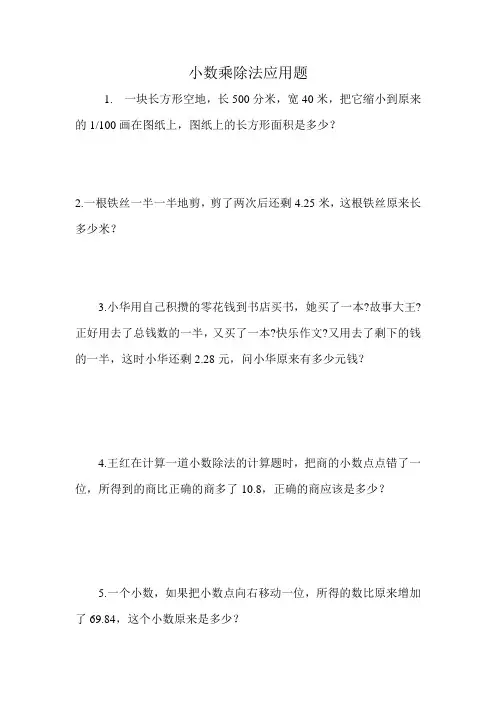 小数乘除法应用题

1. 一块长方形空地，长 500 分米，宽 40 米，把它缩小到原来的 1/100 画在图纸上，图纸上的长方形面积是多少？

2.一根铁丝一半一半地剪，剪了两次后还剩 4.25 米，这根铁丝原来长多少米？

3.小华用自己积攒的零花钱到书店买书，她买了一本?故事大王?正好用去了总钱数的一半，又买了一本?快乐作文?又用去了剩下的钱的一半，这时小华还剩 2.28 元，问小华原来有多少元钱？

4.王红在计算一道小数除法的计算题时，把商的小数点点错了一位，所得到的商比正确的商多了 10.8，正确的商应该是多少？

5.一个小数，如果把小数点向右移动一位，所得的数比原来增加了 69.84，这个小数原来是多少？